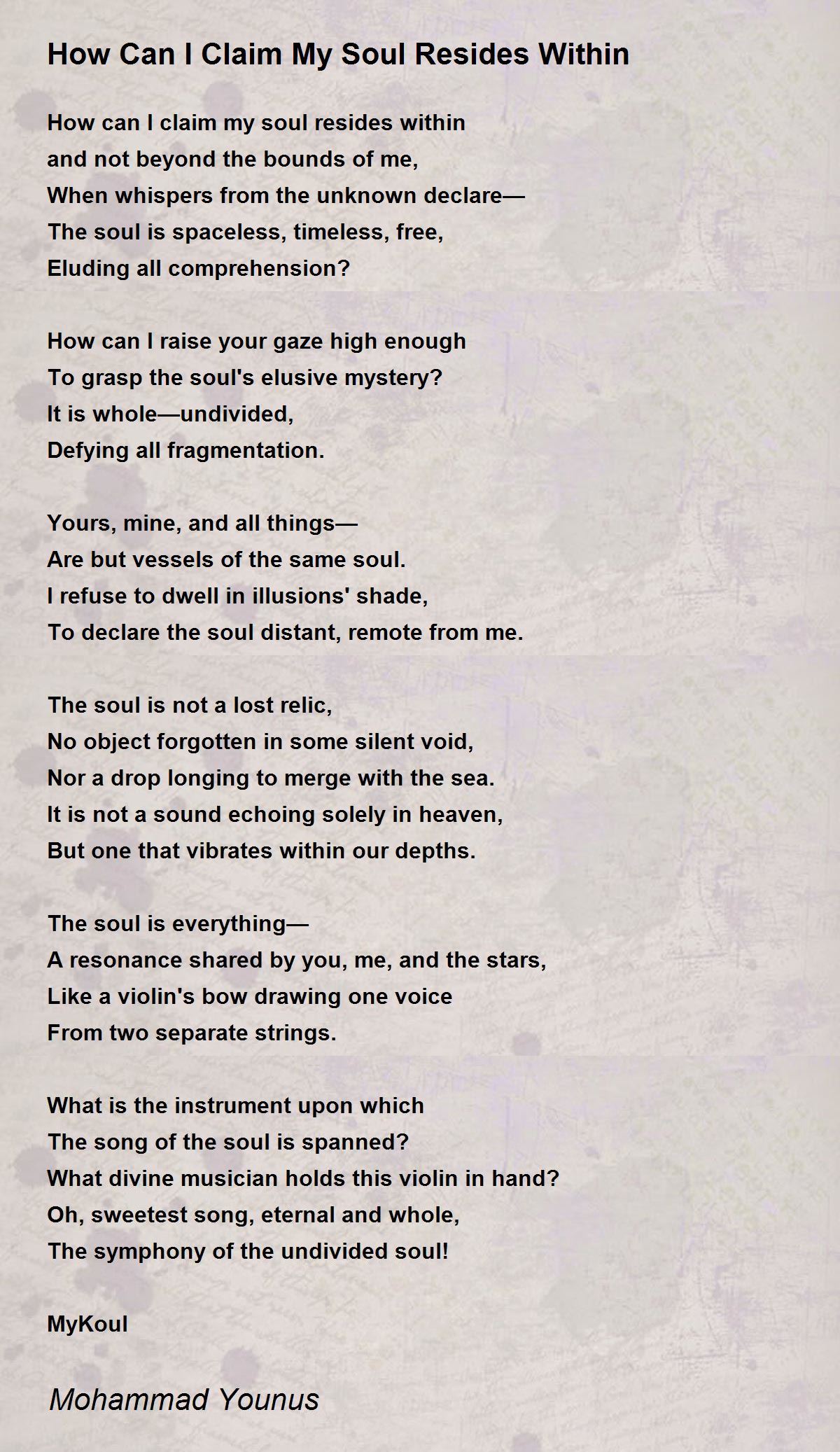 How Can I Claim My Soul Resides Within

How can I claim my soul resides within
and not beyond the bounds of me,
When whispers from the unknown declare—
The soul is spaceless, timeless, free,
Eluding all comprehension?

How can I raise your gaze high enough
To grasp the soul's elusive mystery?
It is whole—undivided,
Defying all fragmentation.

Yours, mine, and all things—
Are but vessels of the same soul.
I refuse to dwell in illusions' shade,
To declare the soul distant, remote from me.

The soul is not a lost relic,
No object forgotten in some silent void,
Nor a drop longing to merge with the sea.
It is not a sound echoing solely in heaven,
But one that vibrates within our depths.

The soul is everything—
A resonance shared by you, me, and the stars,
Like a violin's bow drawing one voice
From two separate strings.

What is the instrument upon which
The song of the soul is spanned?
What divine musician holds this violin in hand?
Oh, sweetest song, eternal and whole,
The symphony of the undivided soul!

MyKoul

Mohammad Younus